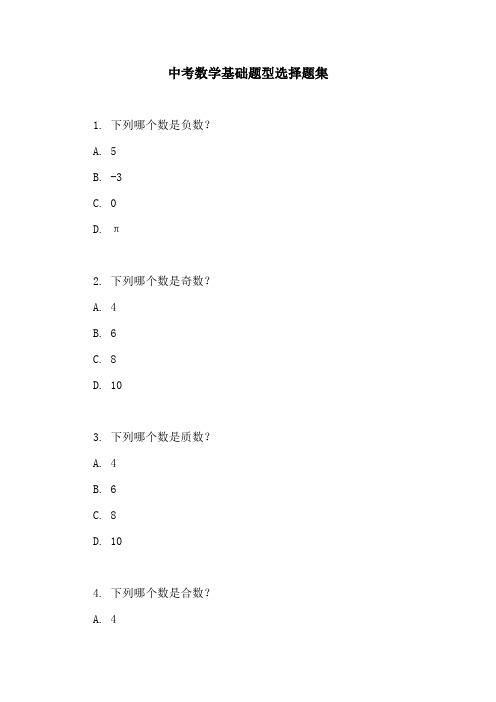 中考数学基础题型选择题集

1. 下列哪个数是负数?

A. 5

B. -3

C. 0

D. $\pi$

2. 下列哪个数是奇数?

A. 4

B. 6

C. 8

D. 10

3. 下列哪个数是质数?

A. 4

B. 6

C. 8

D. 10

4. 下列哪个数是合数?

A. 4